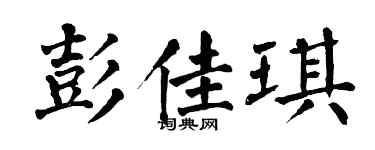 彭佳琪
词典网